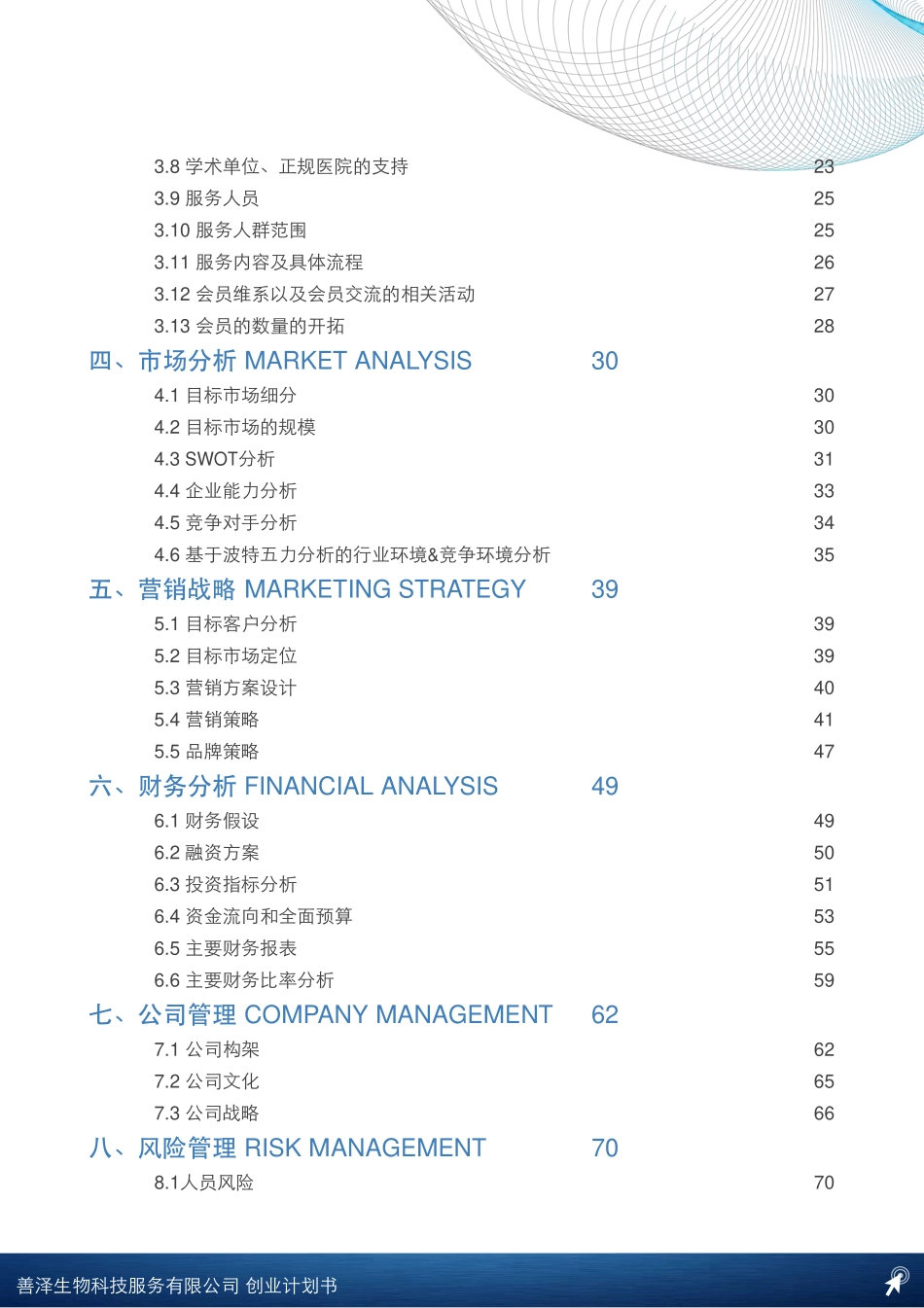 3.8 学术单位、正规医院的支持 23
3.9 服务人员 25
3.10 服务人群范围 25
3.11 服务内容及具体流程 26
3.12 会员维系以及会员交流的相关活动 27
3.13 会员的数量的开拓 28

四、市场分析 MARKET ANALYSIS 30
4.1 目标市场细分 30
4.2 目标市场的规模 30
4.3 SWOT分析 31
4.4 企业能力分析 33
4.5 竞争对手分析 34
4.6 基于波特五力分析的行业环境&竞争环境分析 35

五、营销战略 MARKETING STRATEGY 39
5.1 目标客户分析 39
5.2 目标市场定位 39
5.3 营销方案设计 40
5.4 营销策略 41
5.5 品牌策略 47

六、财务分析 FINANCIAL ANALYSIS 49
6.1 财务假设 49
6.2 融资方案 50
6.3 投资指标分析 51
6.4 资金流向和全面预算 53
6.5 主要财务报表 55
6.6 主要财务比率分析 59

七、公司管理 COMPANY MANAGEMENT 62
7.1 公司构架 62
7.2 公司文化 65
7.3 公司战略 66

八、风险管理 RISK MANAGEMENT 70
8.1人员风险 70

善泽生物科技服务有限公司 创业计划书